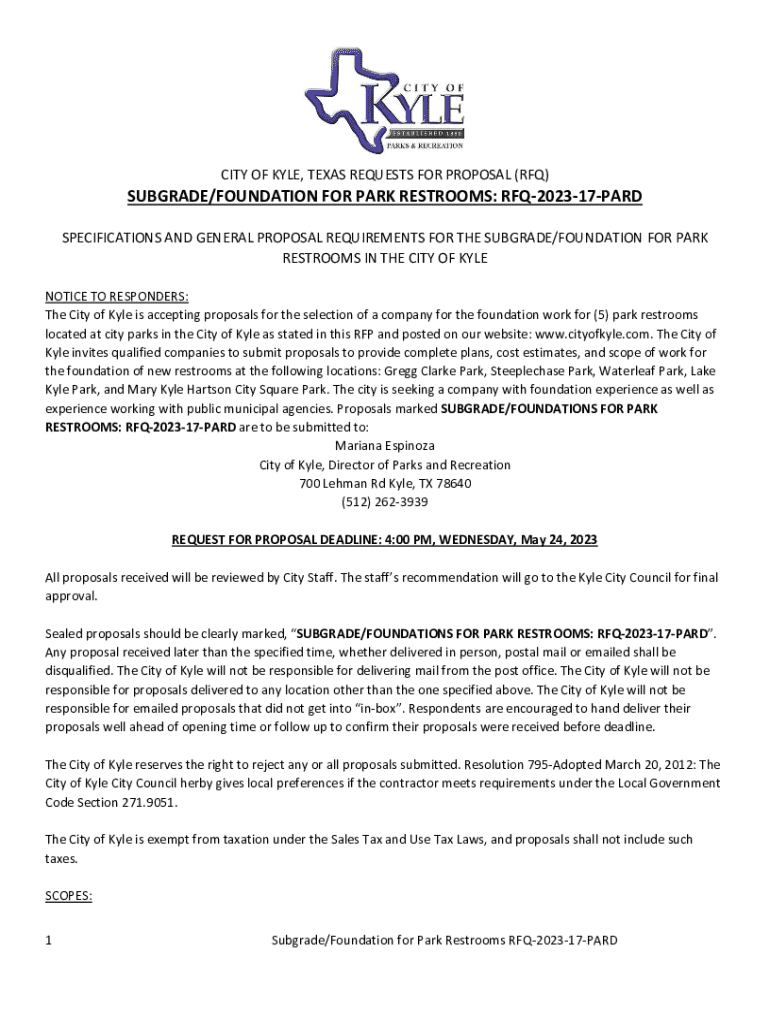 CITY OF
KYLE
ESTABLISHED 1880
PARKS & RECREATION

CITY OF KYLE, TEXAS REQUESTS FOR PROPOSAL (RFQ)

SUBGRADE/FOUNDATION FOR PARK RESTROOMS: RFQ-2023-17-PARD

SPECIFICATIONS AND GENERAL PROPOSAL REQUIREMENTS FOR THE SUBGRADE/FOUNDATION FOR PARK RESTROOMS IN THE CITY OF KYLE

NOTICE TO RESPONDERS:
The City of Kyle is accepting proposals for the selection of a company for the foundation work for (5) park restrooms located at city parks in the City of Kyle as stated in this RFP and posted on our website: www.cityofkyle.com. The City of Kyle invites qualified companies to submit proposals to provide complete plans, cost estimates, and scope of work for the foundation of new restrooms at the following locations: Gregg Clarke Park, Steeplechase Park, Waterleaf Park, Lake Kyle Park, and Mary Kyle Hartson City Square Park. The city is seeking a company with foundation experience as well as experience working with public municipal agencies. Proposals marked SUBGRADE/FOUNDATIONS FOR PARK RESTROOMS: RFQ-2023-17-PARD are to be submitted to:
Mariana Espinoza
City of Kyle, Director of Parks and Recreation
700 Lehman Rd Kyle, TX 78640
(512) 262-3939

REQUEST FOR PROPOSAL DEADLINE: 4:00 PM, WEDNESDAY, May 24, 2023

All proposals received will be reviewed by City Staff. The staff's recommendation will go to the Kyle City Council for final approval.

Sealed proposals should be clearly marked, "SUBGRADE/FOUNDATIONS FOR PARK RESTROOMS: RFQ-2023-17-PARD". Any proposal received later than the specified time, whether delivered in person, postal mail or emailed shall be disqualified. The City of Kyle will not be responsible for delivering mail from the post office. The City of Kyle will not be responsible for proposals delivered to any location other than the one specified above. The City of Kyle will not be responsible for emailed proposals that did not get into "in-box". Respondents are encouraged to hand deliver their proposals well ahead of opening time or follow up to confirm their proposals were received before deadline.

The City of Kyle reserves the right to reject any or all proposals submitted. Resolution 795-Adopted March 20, 2012: The City of Kyle City Council herby gives local preferences if the contractor meets requirements under the Local Government Code Section 271.9051.

The City of Kyle is exempt from taxation under the Sales Tax and Use Tax Laws, and proposals shall not include such taxes.

SCOPES:

1 Subgrade/Foundation for Park Restrooms RFQ-2023-17-PARD